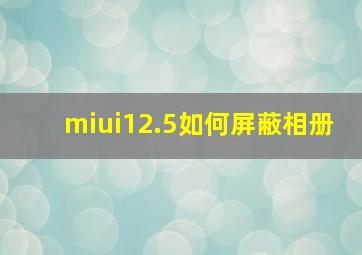 miui12.5如何屏蔽相册